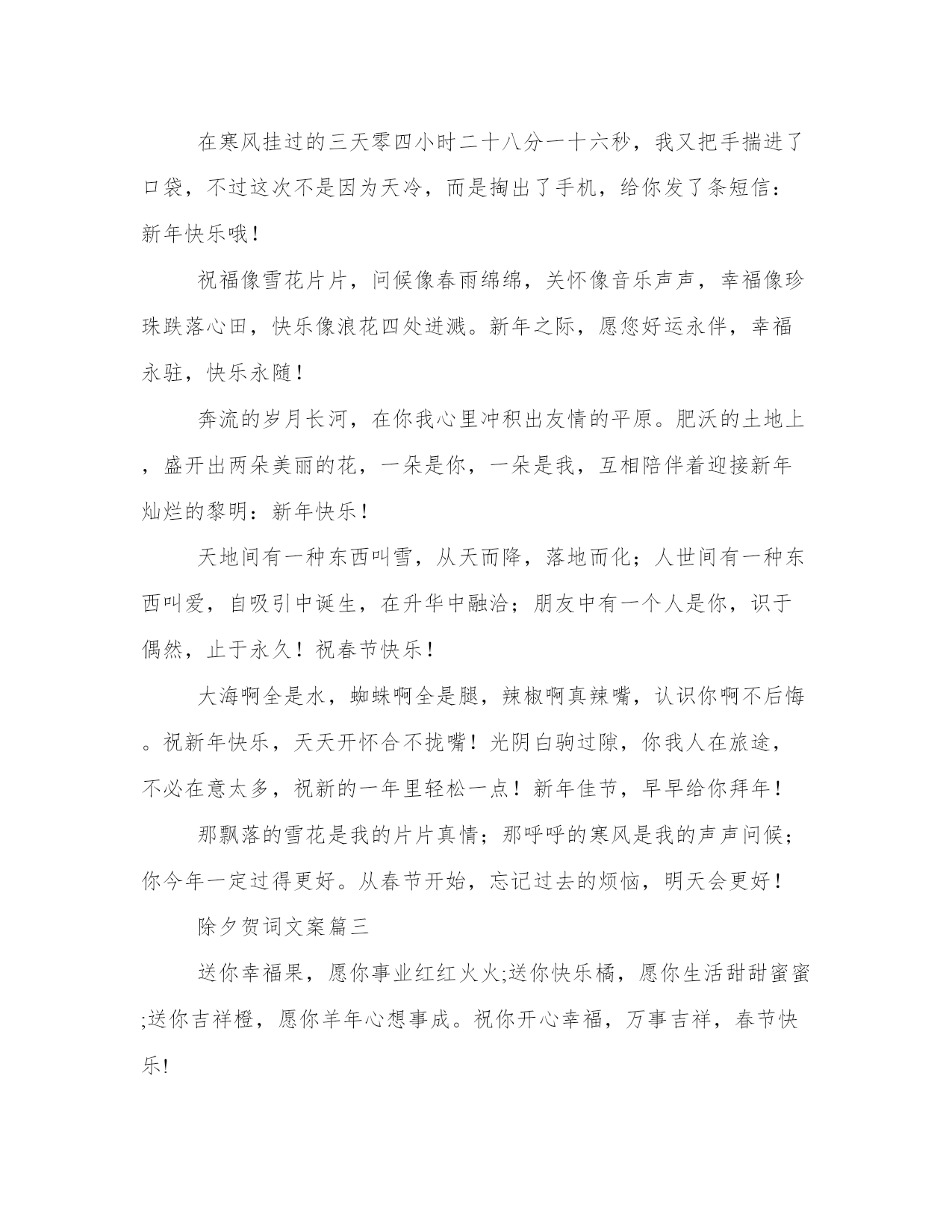 在寒风挂过的三天零四小时二十八分一十六秒，我又把手揣进了口袋，不过这次不是因为天冷，而是掏出了手机，给你发了条短信：新年快乐哦！

祝福像雪花片片，问候像春雨绵绵，关怀像音乐声声，幸福像珍珠跌落心田，快乐像浪花四处迸溅。新年之际，愿您好运永伴，幸福永驻，快乐永随！

奔流的岁月长河，在你我心里冲积出友情的平原。肥沃的土地上，盛开出两朵美丽的花，一朵是你，一朵是我，互相陪伴着迎接新年灿烂的黎明：新年快乐！

天地间有一种东西叫雪，从天而降，落地而化；人世间有一种东西叫爱，自吸引中诞生，在升华中融洽；朋友中有一个人是你，识于偶然，止于永久！祝春节快乐！

大海啊全是水，蜘蛛啊全是腿，辣椒啊真辣嘴，认识你啊不后悔。祝新年快乐，天天开怀合不拢嘴！光阴白驹过隙，你我人在旅途，不必在意太多，祝新的一年里轻松一点！新年佳节，早早给你拜年！

那飘落的雪花是我的片片真情；那呼呼的寒风是我的声声问候；你今年一定过得更好。从春节开始，忘记过去的烦恼，明天会更好！

除夕贺词文案篇三

送你幸福果，愿你事业红红火火;送你快乐橘，愿你生活甜甜蜜蜜;送你吉祥橙，愿你羊年心想事成。祝你开心幸福，万事吉祥，春节快乐!